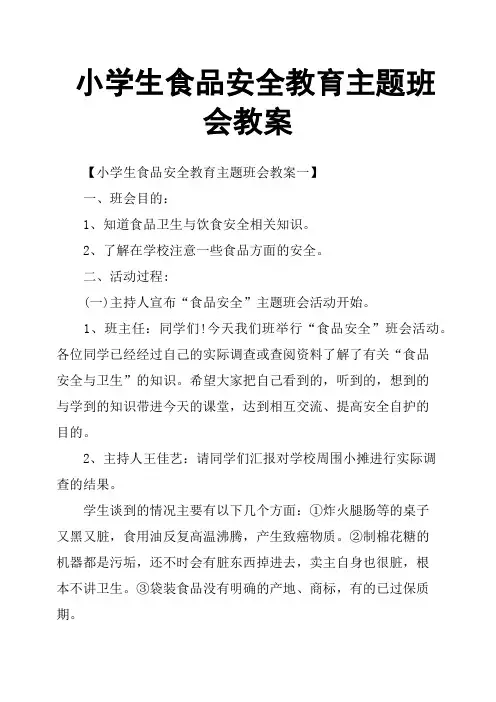 小学生食品安全教育主题班会教案

【小学生食品安全教育主题班会教案一】

一、班会目的：

1、知道食品卫生与饮食安全相关知识。

2、了解在学校注意一些食品方面的安全。

二、活动过程：

(一)主持人宣布“食品安全”主题班会活动开始。

1、班主任：同学们!今天我们班举行“食品安全”班会活动。各位同学已经经过自己的实际调查或查阅资料了解了有关“食品安全与卫生”的知识。希望大家把自己看到的，听到的，想到的与学到的知识带进今天的课堂，达到相互交流、提高安全自护的目的。

2、主持人王佳艺：请同学们汇报对学校周围小摊进行实际调查的结果。

学生谈到的情况主要有以下几个方面：①炸火腿肠等的桌子又黑又脏，食用油反复高温沸腾，产生致癌物质。②制棉花糖的机器都是污垢，还不时会有脏东西掉进去，卖主自身也很脏，根本不讲卫生。③袋装食品没有明确的产地、商标，有的已过保质期。